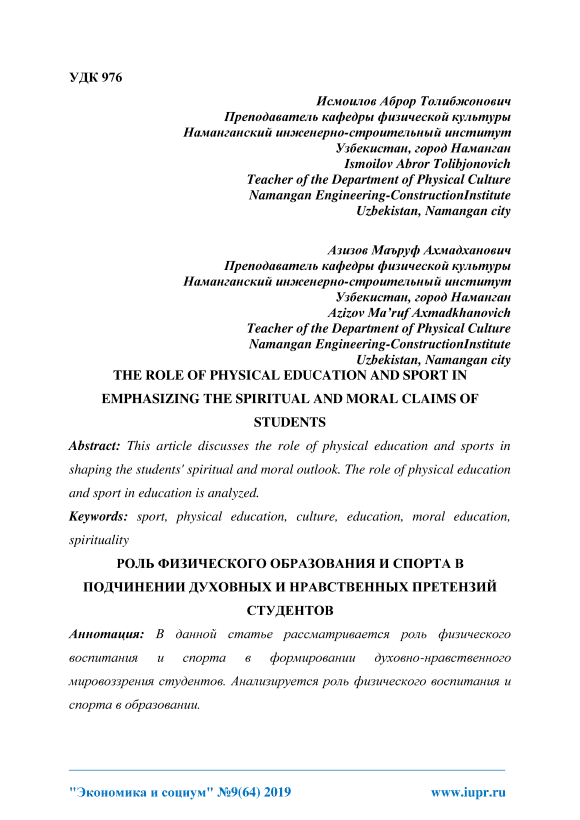 УДК 976

Исмоилов Аброр Толибжонович
Преподаватель кафедры физической культуры
Наманганский инженерно-строительный институт
Узбекистан, город Наманган
Ismoilov Abror Tolibjonovich
Teacher of the Department of Physical Culture
Namangan Engineering-ConstructionInstitute
Uzbekistan, Namangan city

Азизов Маъруф Ахмадханович
Преподаватель кафедры физической культуры
Наманганский инженерно-строительный институт
Узбекистан, город Наманган
Azizov Ma'ruf Axmadkhanovich
Teacher of the Department of Physical Culture
Namangan Engineering-ConstructionInstitute
Uzbekistan, Namangan city

THE ROLE OF PHYSICAL EDUCATION AND SPORT IN EMPHASIZING THE SPIRITUAL AND MORAL CLAIMS OF STUDENTS

Abstract: This article discusses the role of physical education and sports in shaping the students' spiritual and moral outlook. The role of physical education and sport in education is analyzed.

Keywords: sport, physical education, culture, education, moral education, spirituality

РОЛЬ ФИЗИЧЕСКОГО ОБРАЗОВАНИЯ И СПОРТА В ПОДЧИНЕНИИ ДУХОВНЫХ И НРАВСТВЕННЫХ ПРЕТЕНЗИЙ СТУДЕНТОВ

Аннотация: В данной статье рассматривается роль физического воспитания и спорта в формировании духовно-нравственного мировоззрения студентов. Анализируется роль физического воспитания и спорта в образовании.

"Экономика и социум" №9(64) 2019 www.iupr.ru